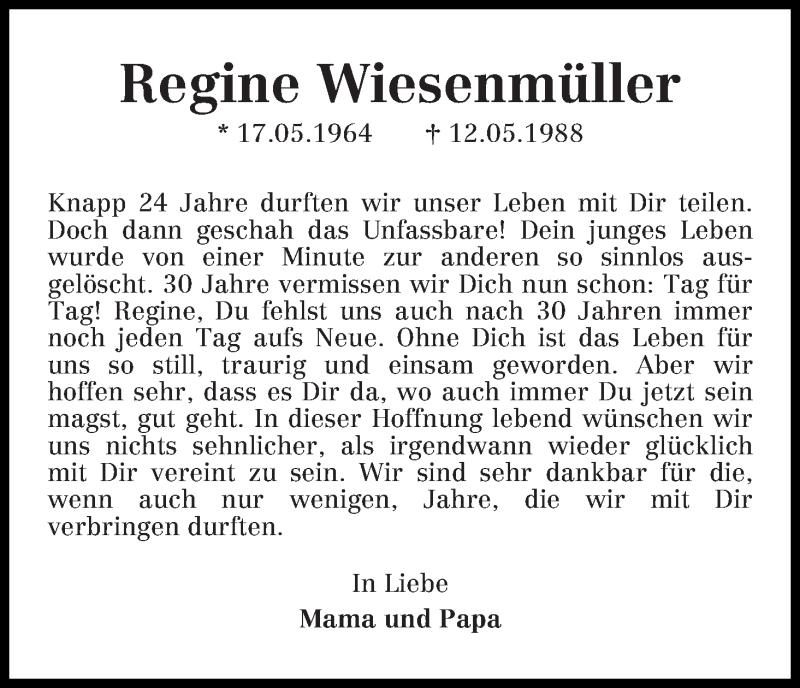 Regine Wiesenmüller

* 17.05.1964 † 12.05.1988

Knapp 24 Jahre durften wir unser Leben mit Dir teilen. Doch dann geschah das Unfassbare! Dein junges Leben wurde von einer Minute zur anderen so sinnlos ausgelöscht. 30 Jahre vermissen wir Dich nun schon: Tag für Tag! Regine, Du fehlst uns auch nach 30 Jahren immer noch jeden Tag aufs Neue. Ohne Dich ist das Leben für uns so still, traurig und einsam geworden. Aber wir hoffen sehr, dass es Dir da, wo auch immer Du jetzt sein magst, gut geht. In dieser Hoffnung lebend wünschen wir uns nichts sehnlicher, als irgendwann wieder glücklich mit Dir vereint zu sein. Wir sind sehr dankbar für die, wenn auch nur wenigen, Jahre, die wir mit Dir verbringen durften.

In Liebe

Mama und Papa